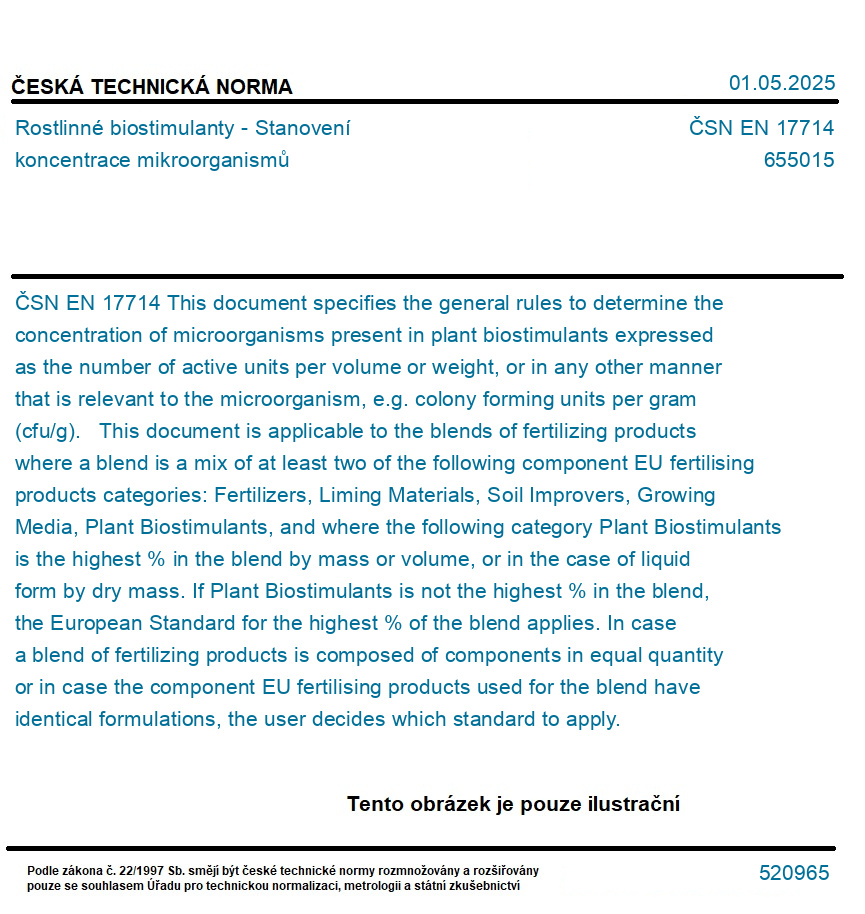 ČESKÁ TECHNICKÁ NORMA

01.05.2025

Rostlinné biostimulanty - Stanovení koncentrace mikroorganismů

ČSN EN 17714
655015

ČSN EN 17714 This document specifies the general rules to determine the concentration of microorganisms present in plant biostimulants expressed as the number of active units per volume or weight, or in any other manner that is relevant to the microorganism, e.g. colony forming units per gram (cfu/g).   This document is applicable to the blends of fertilizing products where a blend is a mix of at least two of the following component EU fertilising products categories: Fertilizers, Liming Materials, Soil Improvers, Growing Media, Plant Biostimulants, and where the following category Plant Biostimulants is the highest % in the blend by mass or volume, or in the case of liquid form by dry mass. If Plant Biostimulants is not the highest % in the blend, the European Standard for the highest % of the blend applies. In case a blend of fertilizing products is composed of components in equal quantity or in case the component EU fertilising products used for the blend have identical formulations, the user decides which standard to apply.

Tento obrázek je pouze ilustrační

Podle zákona č. 22/1997 Sb. smějí být české technické normy rozmnožovány a rozšiřovány pouze se souhlasem Úřadu pro technickou normalizaci, metrologii a státní zkušebnictví

520965